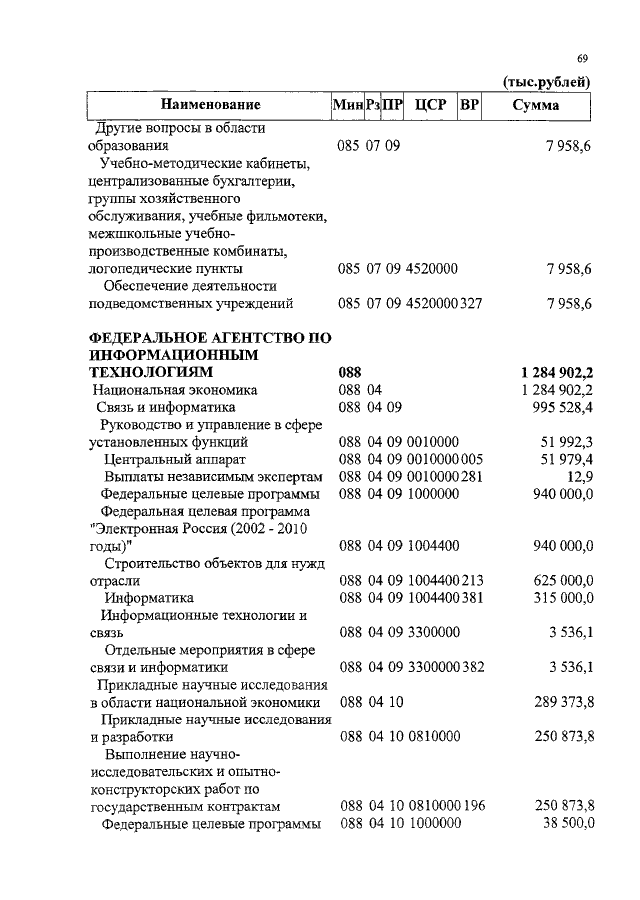 69

(тыс.рублей)

| Наименование | Мин | Рз | ПР | ЦСР | ВР | Сумма |
|---|---|---|---|---|---|---|
| Другие вопросы в области образования | 085 | 07 | 09 | | | 7 958,6 |
| Учебно-методические кабинеты, централизованные бухгалтерии, группы хозяйственного обслуживания, учебные фильмотеки, межшкольные учебно-производственные комбинаты, логопедические пункты | 085 | 07 | 09 | 4520000 | | 7 958,6 |
| Обеспечение деятельности подведомственных учреждений | 085 | 07 | 09 | 4520000 | 327 | 7 958,6 |
| **ФЕДЕРАЛЬНОЕ АГЕНТСТВО ПО ИНФОРМАЦИОННЫМ ТЕХНОЛОГИЯМ** | **088** | | | | | **1 284 902,2** |
| Национальная экономика | 088 | 04 | | | | 1 284 902,2 |
| Связь и информатика | 088 | 04 | 09 | | | 995 528,4 |
| Руководство и управление в сфере установленных функций | 088 | 04 | 09 | 0010000 | | 51 992,3 |
| Центральный аппарат | 088 | 04 | 09 | 0010000 | 005 | 51 979,4 |
| Выплаты независимым экспертам | 088 | 04 | 09 | 0010000 | 281 | 12,9 |
| Федеральные целевые программы | 088 | 04 | 09 | 1000000 | | 940 000,0 |
| Федеральная целевая программа "Электронная Россия (2002 - 2010 годы)" | 088 | 04 | 09 | 1004400 | | 940 000,0 |
| Строительство объектов для нужд отрасли | 088 | 04 | 09 | 1004400 | 213 | 625 000,0 |
| Информатика | 088 | 04 | 09 | 1004400 | 381 | 315 000,0 |
| Информационные технологии и связь | 088 | 04 | 09 | 3300000 | | 3 536,1 |
| Отдельные мероприятия в сфере связи и информатики | 088 | 04 | 09 | 3300000 | 382 | 3 536,1 |
| Прикладные научные исследования в области национальной экономики | 088 | 04 | 10 | | | 289 373,8 |
| Прикладные научные исследования и разработки | 088 | 04 | 10 | 0810000 | | 250 873,8 |
| Выполнение научно-исследовательских и опытно-конструкторских работ по государственным контрактам | 088 | 04 | 10 | 0810000 | 196 | 250 873,8 |
| Федеральные целевые программы | 088 | 04 | 10 | 1000000 | | 38 500,0 |